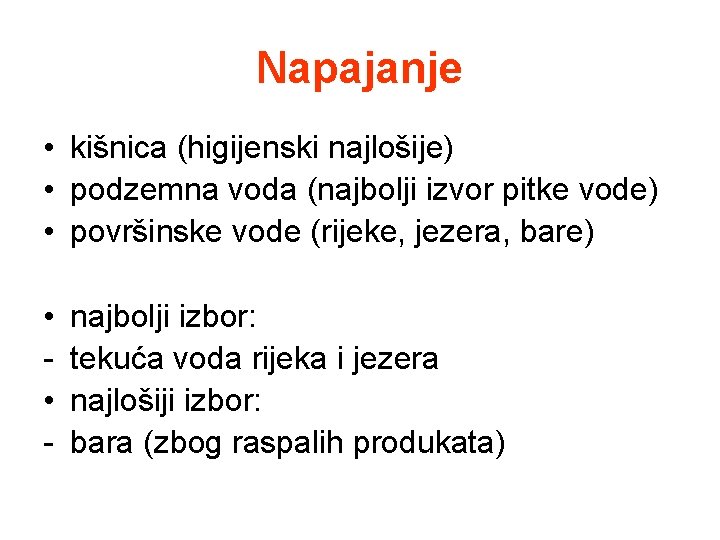 Napajanje

• kišnica (higijenski najlošije)
• podzemna voda (najbolji izvor pitke vode)
• površinske vode (rijeke, jezera, bare)

• najbolji izbor:
- tekuća voda rijeka i jezera
• najlošiji izbor:
- bara (zbog raspalih produkata)